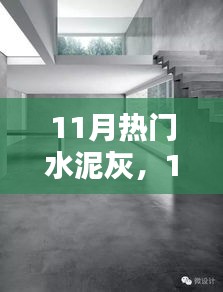 11月热门水泥灰，1

微设计